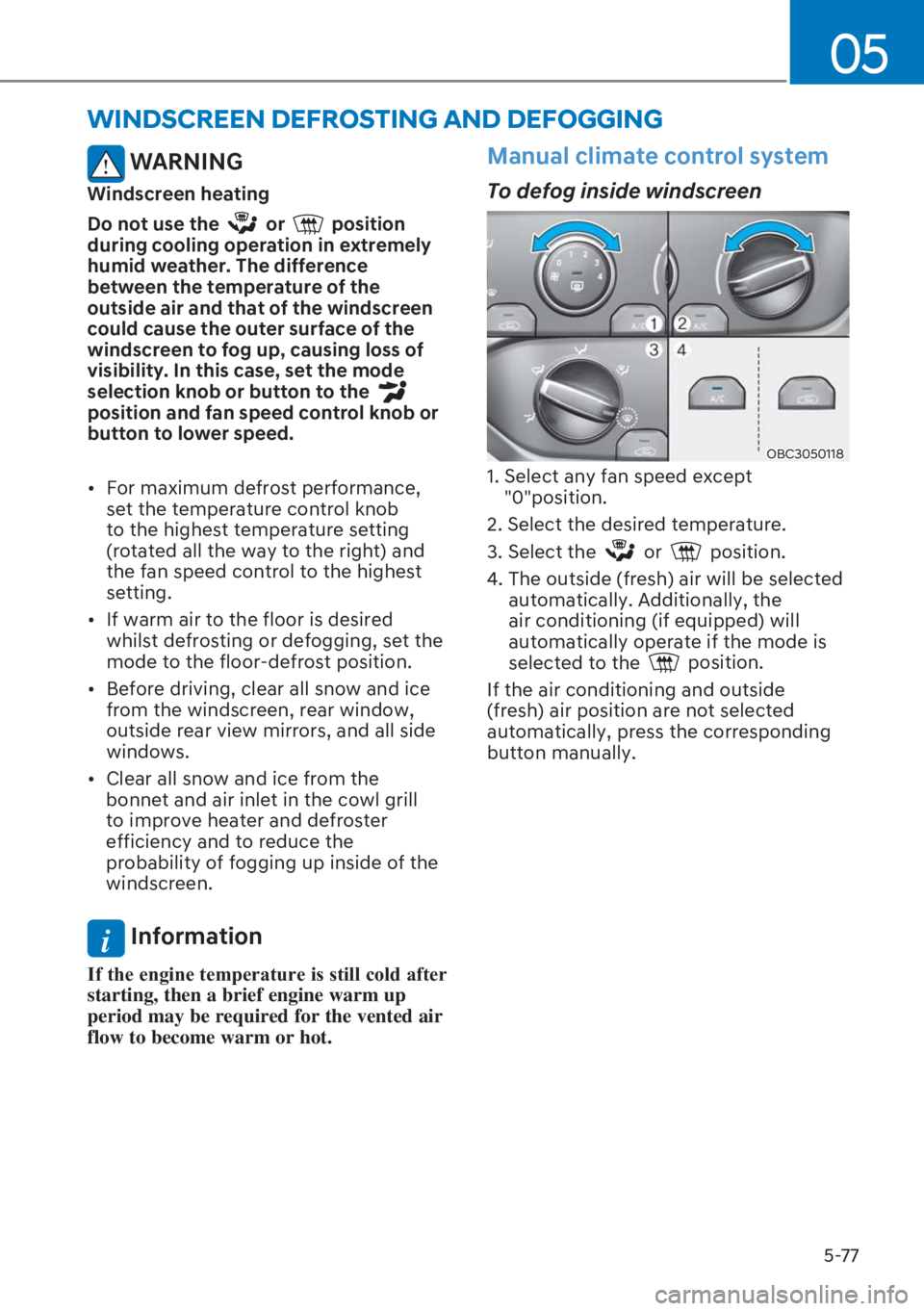 05

WINDSCREEN DEFROSTING AND DEFOGGING

WARNING

Windscreen heating

Do not use the or position during cooling operation in extremely humid weather. The difference between the temperature of the outside air and that of the windscreen could cause the outer surface of the windscreen to fog up, causing loss of visibility. In this case, set the mode selection knob or button to the position and fan speed control knob or button to lower speed.

• For maximum defrost performance, set the temperature control knob to the highest temperature setting (rotated all the way to the right) and the fan speed control to the highest setting.

• If warm air to the floor is desired whilst defrosting or defogging, set the mode to the floor-defrost position.

• Before driving, clear all snow and ice from the windscreen, rear window, outside rear view mirrors, and all side windows.

• Clear all snow and ice from the bonnet and air inlet in the cowl grill to improve heater and defroster efficiency and to reduce the probability of fogging up inside of the windscreen.

Information

If the engine temperature is still cold after starting, then a brief engine warm up period may be required for the vented air flow to become warm or hot.

Manual climate control system

To defog inside windscreen

0 1 2 3 4
A/C
1 2 A/C
3 4
A/C
OBC3050118

1. Select any fan speed except "0"position.

2. Select the desired temperature.

3. Select the or position.

4. The outside (fresh) air will be selected automatically. Additionally, the air conditioning (if equipped) will automatically operate if the mode is selected to the position.

If the air conditioning and outside (fresh) air position are not selected automatically, press the corresponding button manually.

5-77

carmanualsonline.info